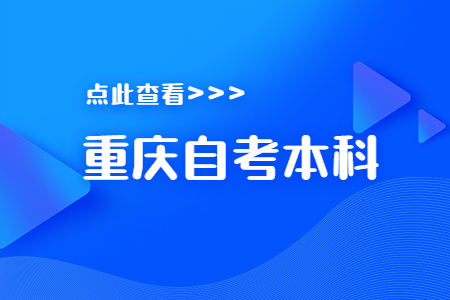 点此查看>>>

重庆自考本科